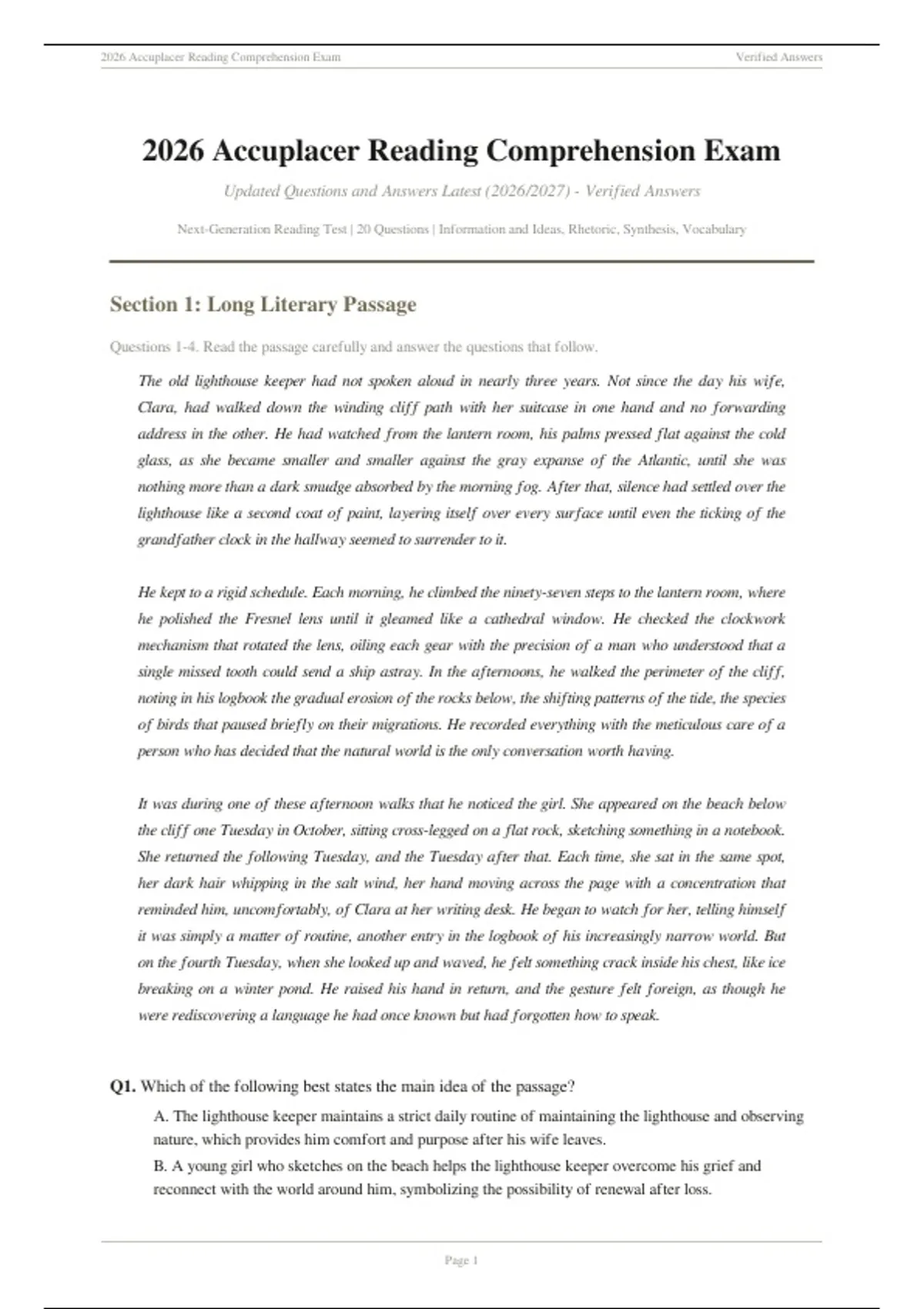 2026 Accuplacer Reading Comprehension Exam

Verified Answers

2026 Accuplacer Reading Comprehension Exam

Updated Questions and Answers Latest (2026/2027) - Verified Answers

Next-Generation Reading Test | 20 Questions | Information and Ideas, Rhetoric, Synthesis, Vocabulary

Section 1: Long Literary Passage

Questions 1-4. Read the passage carefully and answer the questions that follow.

The old lighthouse keeper had not spoken aloud in nearly three years. Not since the day his wife, Clara, had walked down the winding cliff path with her suitcase in one hand and no forwarding address in the other. He had watched from the lantern room, his palms pressed flat against the cold glass, as she became smaller and smaller against the gray expanse of the Atlantic, until she was nothing more than a dark smudge absorbed by the morning fog. After that, silence had settled over the lighthouse like a second coat of paint, layering itself over every surface until even the ticking of the grandfather clock in the hallway seemed to surrender to it.

He kept to a rigid schedule. Each morning, he climbed the ninety-seven steps to the lantern room, where he polished the Fresnel lens until it gleamed like a cathedral window. He checked the clockwork mechanism that rotated the lens, oiling each gear with the precision of a man who understood that a single missed tooth could send a ship astray. In the afternoons, he walked the perimeter of the cliff, noting in his logbook the gradual erosion of the rocks below, the shifting patterns of the tide, the species of birds that paused briefly on their migrations. He recorded everything with the meticulous care of a person who has decided that the natural world is the only conversation worth having.

It was during one of these afternoon walks that he noticed the girl. She appeared on the beach below the cliff one Tuesday in October, sitting cross-legged on a flat rock, sketching something in a notebook. She returned the following Tuesday, and the Tuesday after that. Each time, she sat in the same spot, her dark hair whipping in the salt wind, her hand moving across the page with a concentration that reminded him, uncomfortably, of Clara at her writing desk. He began to watch for her, telling himself it was simply a matter of routine, another entry in the logbook of his increasingly narrow world. But on the fourth Tuesday, when she looked up and waved, he felt something crack inside his chest, like ice breaking on a winter pond. He raised his hand in return, and the gesture felt foreign, as though he were rediscovering a language he had once known but had forgotten how to speak.

Q1. Which of the following best states the main idea of the passage?

A. The lighthouse keeper maintains a strict daily routine of maintaining the lighthouse and observing nature, which provides him comfort and purpose after his wife leaves.

B. A young girl who sketches on the beach helps the lighthouse keeper overcome his grief and reconnect with the world around him, symbolizing the possibility of renewal after loss.

Page 1